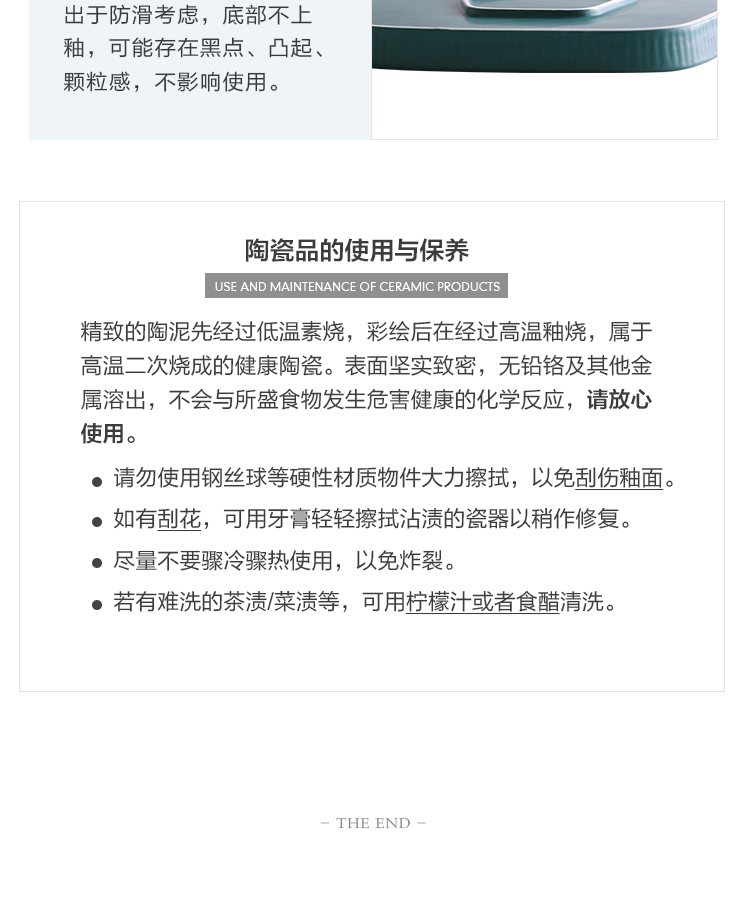 出于防滑考虑，底部不上釉，可能存在黑点、凸起、颗粒感，不影响使用。

陶瓷品的使用与保养

USE AND MAINTENANCE OF CERAMIC PRODUCTS

精致的陶泥先经过低温素烧，彩绘后在经过高温釉烧，属于高温二次烧成的健康陶瓷。表面坚实致密，无铅铬及其他金属溶出，不会与所盛食物发生危害健康的化学反应，请放心使用。

● 请勿使用钢丝球等硬性材质物件大力擦拭，以免刮伤釉面。
● 如有刮花，可用牙膏轻轻擦拭沾渍的瓷器以稍作修复。
● 尽量不要骤冷骤热使用，以免炸裂。
● 若有难洗的茶渍/菜渍等，可用柠檬汁或者食醋清洗。

– THE END –